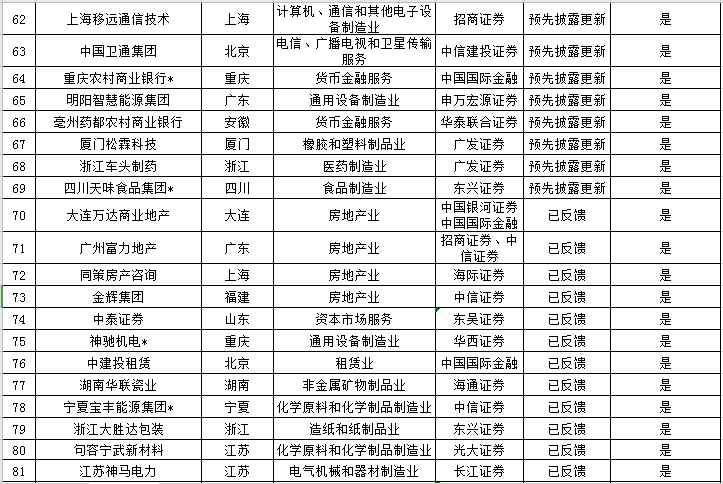 | 62 | 上海移远通信技术 | 上海 | 计算机、通信和其他电子设备制造业 | 招商证券 | 预先披露更新 | 是 |
|---|---|---|---|---|---|---|
| 63 | 中国卫通集团 | 北京 | 电信、广播电视和卫星传输服务 | 中信建投证券 | 预先披露更新 | 是 |
| 64 | 重庆农村商业银行* | 重庆 | 货币金融服务 | 中国国际金融 | 预先披露更新 | 是 |
| 65 | 明阳智慧能源集团 | 广东 | 通用设备制造业 | 申万宏源证券 | 预先披露更新 | 是 |
| 66 | 亳州药都农村商业银行 | 安徽 | 货币金融服务 | 华泰联合证券 | 预先披露更新 | 是 |
| 67 | 厦门松霖科技 | 厦门 | 橡胶和塑料制品业 | 广发证券 | 预先披露更新 | 是 |
| 68 | 浙江车头制药 | 浙江 | 医药制造业 | 广发证券 | 预先披露更新 | 是 |
| 69 | 四川天味食品集团* | 四川 | 食品制造业 | 东兴证券 | 预先披露更新 | 是 |
| 70 | 大连万达商业地产 | 大连 | 房地产业 | 中国银河证券 中国国际金融 | 已反馈 | 是 |
| 71 | 广州富力地产 | 广东 | 房地产业 | 招商证券、中信证券 | 已反馈 | 是 |
| 72 | 同策房产咨询 | 上海 | 房地产业 | 海际证券 | 已反馈 | 是 |
| 73 | 金辉集团 | 福建 | 房地产业 | 中信证券 | 已反馈 | 是 |
| 74 | 中泰证券 | 山东 | 资本市场服务 | 东吴证券 | 已反馈 | 是 |
| 75 | 神驰机电* | 重庆 | 通用设备制造业 | 华西证券 | 已反馈 | 是 |
| 76 | 中建投租赁 | 北京 | 租赁业 | 中国国际金融 | 已反馈 | 是 |
| 77 | 湖南华联瓷业 | 湖南 | 非金属矿物制品业 | 海通证券 | 已反馈 | 是 |
| 78 | 宁夏宝丰能源集团* | 宁夏 | 化学原料和化学制品制造业 | 中信证券 | 已反馈 | 是 |
| 79 | 浙江大胜达包装 | 浙江 | 造纸和纸制品业 | 东兴证券 | 已反馈 | 是 |
| 80 | 句容宁武新材料 | 江苏 | 化学原料和化学制品制造业 | 光大证券 | 已反馈 | 是 |
| 81 | 江苏神马电力 | 江苏 | 电气机械和器材制造业 | 长江证券 | 已反馈 | 是 |